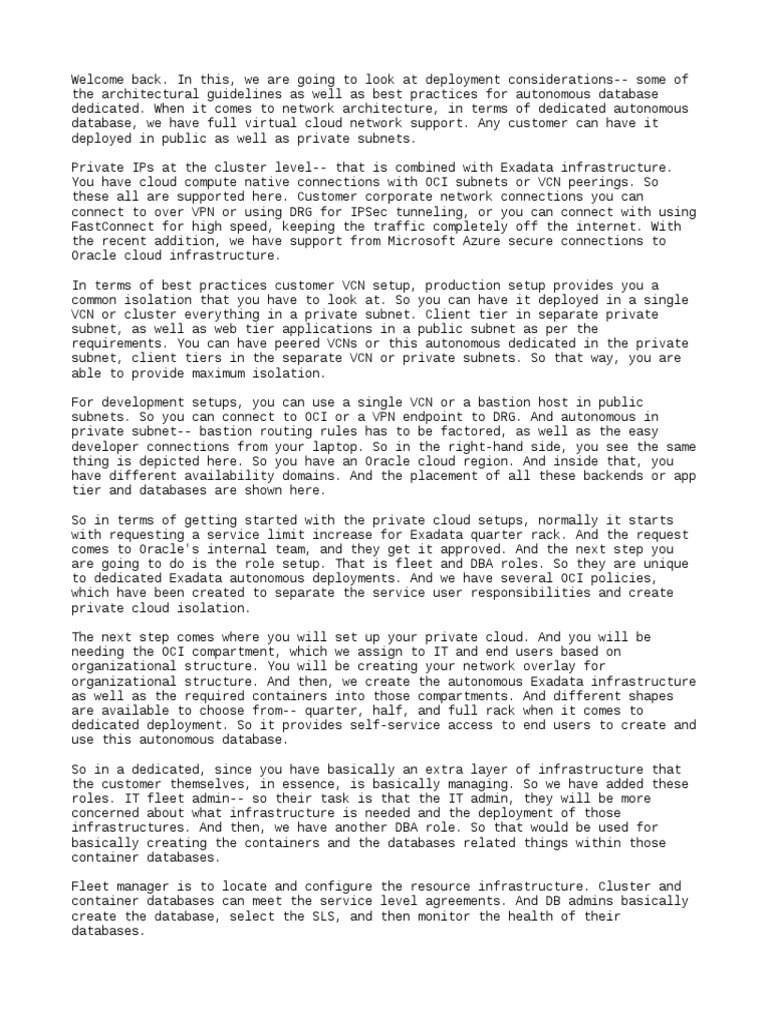 Welcome back. In this, we are going to look at deployment considerations-- some of the architectural guidelines as well as best practices for autonomous database dedicated. When it comes to network architecture, in terms of dedicated autonomous database, we have full virtual cloud network support. Any customer can have it deployed in public as well as private subnets.

Private IPs at the cluster level-- that is combined with Exadata infrastructure. You have cloud compute native connections with OCI subnets or VCN peerings. So these all are supported here. Customer corporate network connections you can connect to over VPN or using DRG for IPSec tunneling, or you can connect with using FastConnect for high speed, keeping the traffic completely off the internet. With the recent addition, we have support from Microsoft Azure secure connections to Oracle cloud infrastructure.

In terms of best practices customer VCN setup, production setup provides you a common isolation that you have to look at. So you can have it deployed in a single VCN or cluster everything in a private subnet. Client tier in separate private subnet, as well as web tier applications in a public subnet as per the requirements. You can have peered VCNs or this autonomous dedicated in the private subnet, client tiers in the separate VCN or private subnets. So that way, you are able to provide maximum isolation.

For development setups, you can use a single VCN or a bastion host in public subnets. So you can connect to OCI or a VPN endpoint to DRG. And autonomous in private subnet-- bastion routing rules has to be factored, as well as the easy developer connections from your laptop. So in the right-hand side, you see the same thing is depicted here. So you have an Oracle cloud region. And inside that, you have different availability domains. And the placement of all these backends or app tier and databases are shown here.

So in terms of getting started with the private cloud setups, normally it starts with requesting a service limit increase for Exadata quarter rack. And the request comes to Oracle's internal team, and they get it approved. And the next step you are going to do is the role setup. That is fleet and DBA roles. So they are unique to dedicated Exadata autonomous deployments. And we have several OCI policies, which have been created to separate the service user responsibilities and create private cloud isolation.

The next step comes where you will set up your private cloud. And you will be needing the OCI compartment, which we assign to IT and end users based on organizational structure. You will be creating your network overlay for organizational structure. And then, we create the autonomous Exadata infrastructure as well as the required containers into those compartments. And different shapes are available to choose from-- quarter, half, and full rack when it comes to dedicated deployment. So it provides self-service access to end users to create and use this autonomous database.

So in a dedicated, since you have basically an extra layer of infrastructure that the customer themselves, in essence, is basically managing. So we have added these roles. IT fleet admin-- so their task is that the IT admin, they will be more concerned about what infrastructure is needed and the deployment of those infrastructures. And then, we have another DBA role. So that would be used for basically creating the containers and the databases related things within those container databases.

Fleet manager is to locate and configure the resource infrastructure. Cluster and container databases can meet the service level agreements. And DB admins basically create the database, select the SLS, and then monitor the health of their databases.